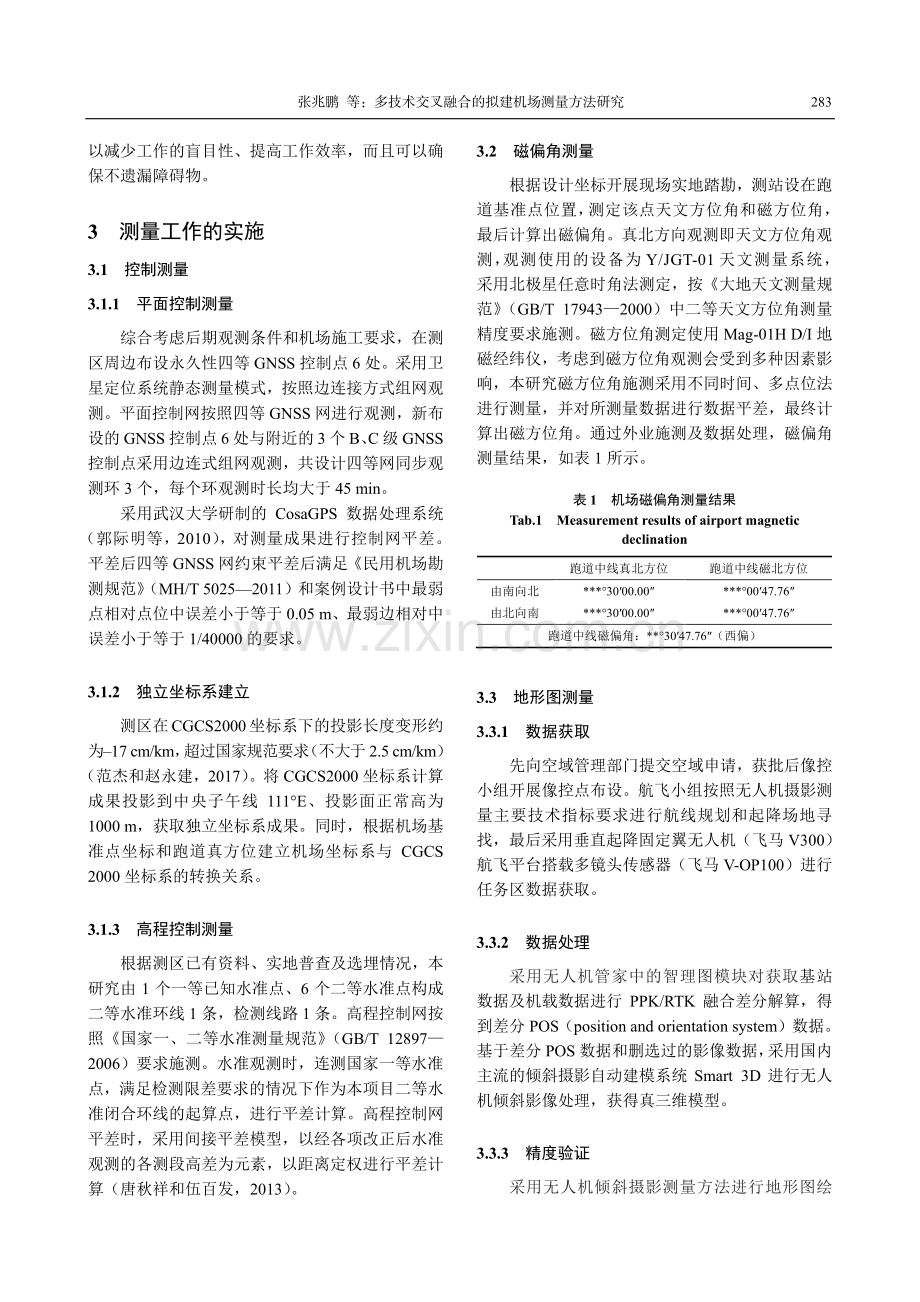 张兆鹏 等：多技术交叉融合的拟建机场测量方法研究 283

以减少工作的盲目性、提高工作效率，而且可以确保不遗漏障碍物。

3 测量工作的实施

3.1 控制测量

3.1.1 平面控制测量

综合考虑后期观测条件和机场施工要求，在测区周边布设永久性四等GNSS控制点6处。采用卫星定位系统静态测量模式，按照边连接方式组网观测。平面控制网按照四等GNSS网进行观测，新布设的GNSS控制点6处与附近的3个B、C级GNSS控制点采用边连式组网观测，共设计四等网同步观测环3个，每个环观测时长均大于45 min。

采用武汉大学研制的CosaGPS数据处理系统（郭际明等，2010），对测量成果进行控制网平差。平差后四等GNSS网约束平差后满足《民用机场勘测规范》（MH/T 5025—2011）和案例设计书中最弱点相对点位中误差小于等于0.05 m、最弱边相对中误差小于等于1/40000的要求。

3.1.2 独立坐标系建立

测区在CGCS2000坐标系下的投影长度变形约为–17 cm/km，超过国家规范要求（不大于2.5 cm/km）（范杰和赵永建，2017）。将CGCS2000坐标系计算成果投影到中央子午线111°E、投影面正常高为1000 m，获取独立坐标系成果。同时，根据机场基准点坐标和跑道真方位建立机场坐标系与CGCS 2000坐标系的转换关系。

3.1.3 高程控制测量

根据测区已有资料、实地普查及选埋情况，本研究由1个一等已知水准点、6个二等水准点构成二等水准环线1条，检测线路1条。高程控制网按照《国家一、二等水准测量规范》（GB/T 12897—2006）要求施测。水准观测时，连测国家一等水准点，满足检测限差要求的情况下作为本项目二等水准闭合环线的起算点，进行平差计算。高程控制网平差时，采用间接平差模型，以经各项改正后水准观测的各测段高差为元素，以距离定权进行平差计算（唐秋祥和伍百发，2013）。

3.2 磁偏角测量

根据设计坐标开展现场实地踏勘，测站设在跑道基准点位置，测定该点天文方位角和磁方位角，最后计算出磁偏角。真北方向观测即天文方位角观测，观测使用的设备为Y/JGT-01天文测量系统，采用北极星任意时角法测定，按《大地天文测量规范》（GB/T 17943—2000）中二等天文方位角测量精度要求施测。磁方位角测定使用Mag-01H D/I地磁经纬仪，考虑到磁方位角观测会受到多种因素影响，本研究磁方位角施测采用不同时间、多点位法进行测量，并对所测量数据进行数据平差，最终计算出磁方位角。通过外业施测及数据处理，磁偏角测量结果，如表1所示。

表1 机场磁偏角测量结果
Tab.1 Measurement results of airport magnetic declination

|  | 跑道中线真北方位 | 跑道中线磁北方位 |
|---|---|---|
| 由南向北 | ***°30′00.00″ | ***°00′47.76″ |
| 由北向南 | ***°30′00.00″ | ***°00′47.76″ |
| 跑道中线磁偏角：**°30′47.76″（西偏） |  |  |

3.3 地形图测量

3.3.1 数据获取

先向空域管理部门提交空域申请，获批后像控小组开展像控点布设。航飞小组按照无人机摄影测量主要技术指标要求进行航线规划和起降场地寻找，最后采用垂直起降固定翼无人机（飞马V300）航飞平台搭载多镜头传感器（飞马V-OP100）进行任务区数据获取。

3.3.2 数据处理

采用无人机管家中的智理图模块对获取基站数据及机载数据进行PPK/RTK融合差分解算，得到差分POS（position and orientation system）数据。基于差分POS数据和删选过的影像数据，采用国内主流的倾斜摄影自动建模系统Smart 3D进行无人机倾斜影像处理，获得真三维模型。

3.3.3 精度验证

采用无人机倾斜摄影测量方法进行地形图绘

www.zixin.com.cn